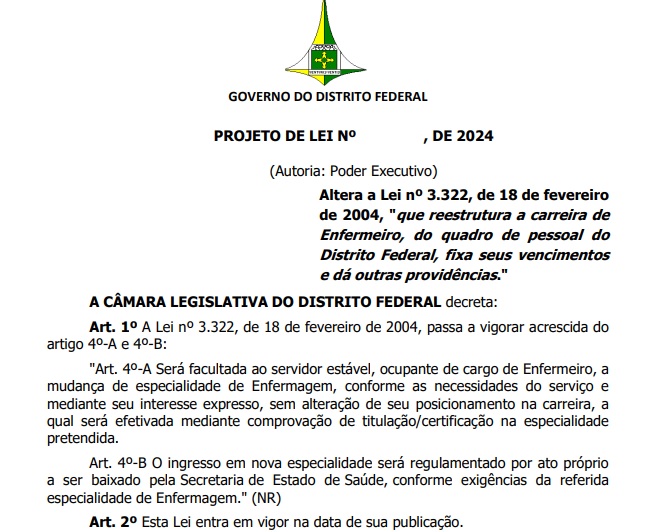 GOVERNO DO DISTRITO FEDERAL

PROJETO DE LEI Nº , DE 2024

(Autoria: Poder Executivo)

Altera a Lei nº 3.322, de 18 de fevereiro de 2004, "que reestrutura a carreira de Enfermeiro, do quadro de pessoal do Distrito Federal, fixa seus vencimentos e dá outras providências."

A CÂMARA LEGISLATIVA DO DISTRITO FEDERAL decreta:

Art. 1º A Lei nº 3.322, de 18 de fevereiro de 2004, passa a vigorar acrescida do artigo 4º-A e 4º-B:

"Art. 4º-A Será facultada ao servidor estável, ocupante de cargo de Enfermeiro, a mudança de especialidade de Enfermagem, conforme as necessidades do serviço e mediante seu interesse expresso, sem alteração de seu posicionamento na carreira, a qual será efetivada mediante comprovação de titulação/certificação na especialidade pretendida.

Art. 4º-B O ingresso em nova especialidade será regulamentado por ato próprio a ser baixado pela Secretaria de Estado de Saúde, conforme exigências da referida especialidade de Enfermagem." (NR)

Art. 2º Esta Lei entra em vigor na data de sua publicação.